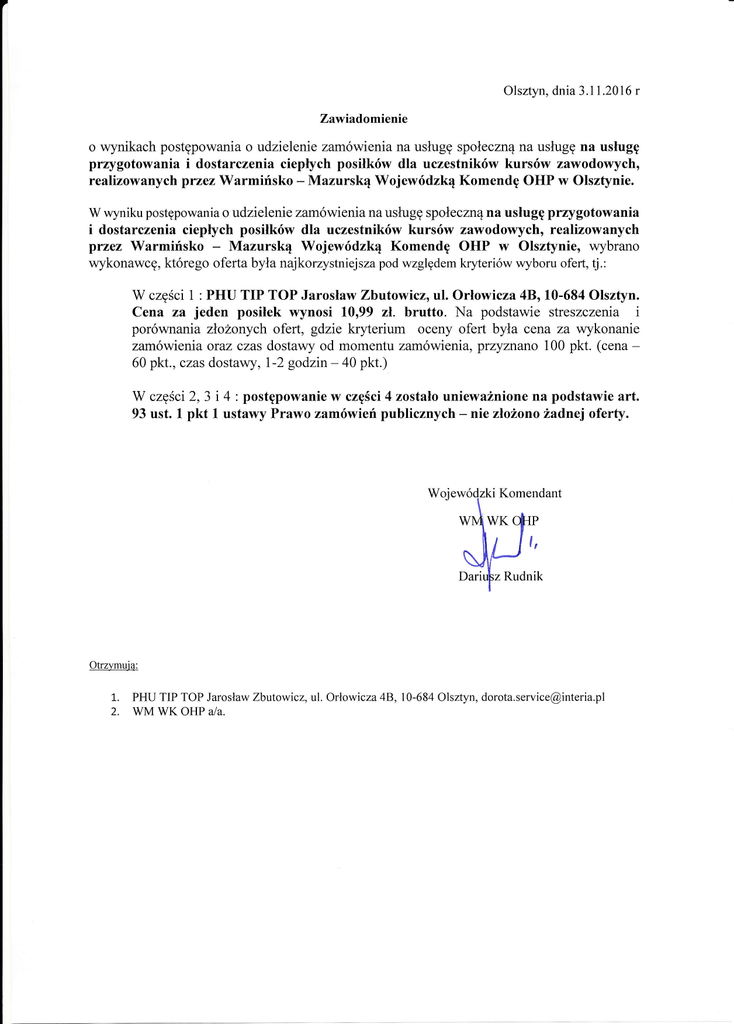 Olsztyn, dnia 3.11.2016 r

Zawiadomienie

o wynikach postępowania o udzielenie zamówienia na usługę społeczną na usługę na usługę przygotowania i dostarczenia ciepłych posiłków dla uczestników kursów zawodowych, realizowanych przez Warmińsko – Mazurską Wojewódzką Komendę OHP w Olsztynie.

W wyniku postępowania o udzielenie zamówienia na usługę społeczną na usługę przygotowania i dostarczenia ciepłych posiłków dla uczestników kursów zawodowych, realizowanych przez Warmińsko – Mazurską Wojewódzką Komendę OHP w Olsztynie, wybrano wykonawcę, którego oferta była najkorzystniejsza pod względem kryteriów wyboru ofert, tj.:

W części 1 : PHU TIP TOP Jarosław Zbutowicz, ul. Orłowicza 4B, 10-684 Olsztyn. Cena za jeden posiłek wynosi 10,99 zł. brutto. Na podstawie streszczenia i porównania złożonych ofert, gdzie kryterium oceny ofert była cena za wykonanie zamówienia oraz czas dostawy od momentu zamówienia, przyznano 100 pkt. (cena – 60 pkt., czas dostawy, 1-2 godzin – 40 pkt.)

W części 2, 3 i 4 : postępowanie w części 4 zostało unieważnione na podstawie art. 93 ust. 1 pkt 1 ustawy Prawo zamówień publicznych – nie złożono żadnej oferty.

Wojewódzki Komendant
WM WK OHP
Dariusz Rudnik

Otrzymują:

1. PHU TIP TOP Jarosław Zbutowicz, ul. Orłowicza 4B, 10-684 Olsztyn, dorota.service@interia.pl
2. WM WK OHP a/a.